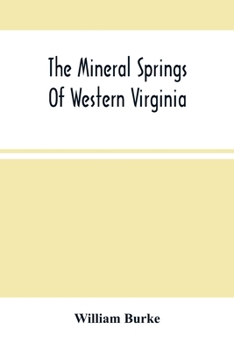 The Mineral Springs Of Western Virginia

William Burke